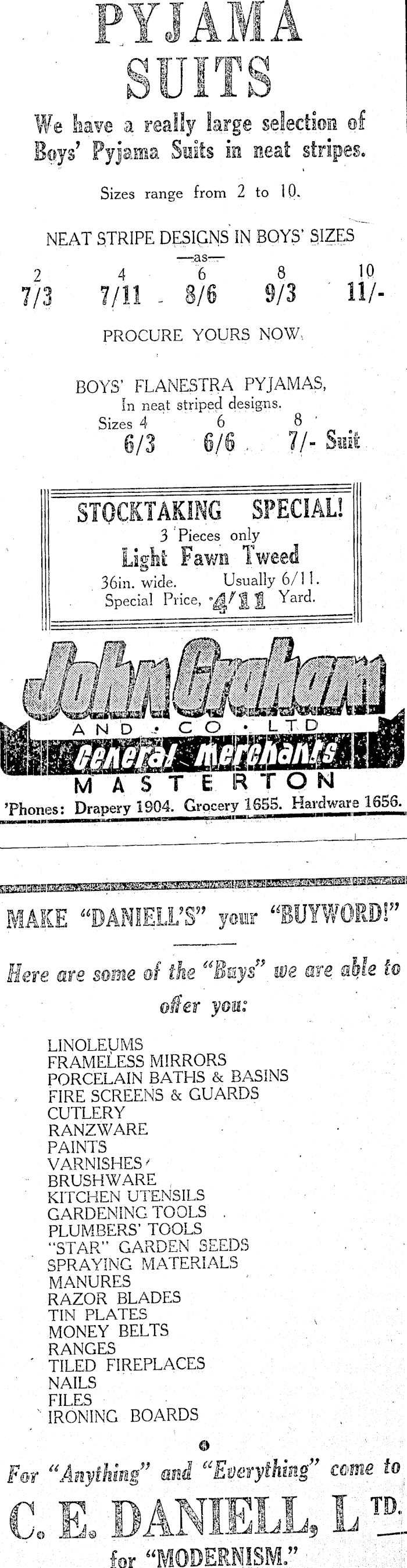 PYJAMA SUITS

We have a really large selection of Boys' Pyjama Suits in neat stripes.

Sizes range from 2 to 10.

NEAT STRIPE DESIGNS IN BOYS' SIZES
—as—

| 2 | 4 | 6 | 8 | 10 |
|---|---|---|---|---|
| 7/3 | 7/11 | 8/6 | 9/3 | 11/- |

PROCURE YOURS NOW.

BOYS' FLANESTRA PYJAMAS,
In neat striped designs.

| Sizes 4 | 6 | 8 |
|---|---|---|
| 6/3 | 6/6 | 7/- Suit |

STOCKTAKING SPECIAL!
3 Pieces only
Light Fawn Tweed
36in. wide. Usually 6/11.
Special Price, 4/11 Yard.

John Graham
AND · CO · LTD
General Merchants
MASTERTON
'Phones: Drapery 1904. Grocery 1655. Hardware 1656.

MAKE "DANIELL'S" your "BUYWORD!"

Here are some of the "Buys" we are able to offer you:

LINOLEUMS
FRAMELESS MIRRORS
PORCELAIN BATHS & BASINS
FIRE SCREENS & GUARDS
CUTLERY
RANZWARE
PAINTS
VARNISHES
BRUSHWARE
KITCHEN UTENSILS
GARDENING TOOLS
PLUMBERS' TOOLS
"STAR" GARDEN SEEDS
SPRAYING MATERIALS
MANURES
RAZOR BLADES
TIN PLATES
MONEY BELTS
RANGES
TILED FIREPLACES
NAILS
FILES
IRONING BOARDS

For "Anything" and "Everything" come to
C. E. DANIELL, LTD.
for "MODERNISM."